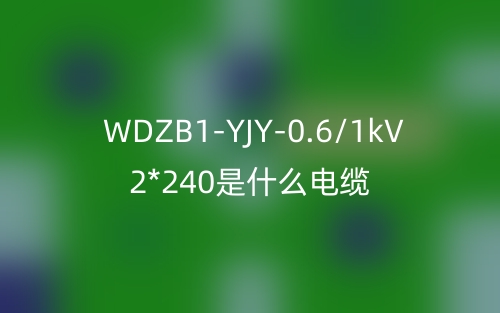 WDZB1-YJY-0.6/1kV
2*240是什么电缆